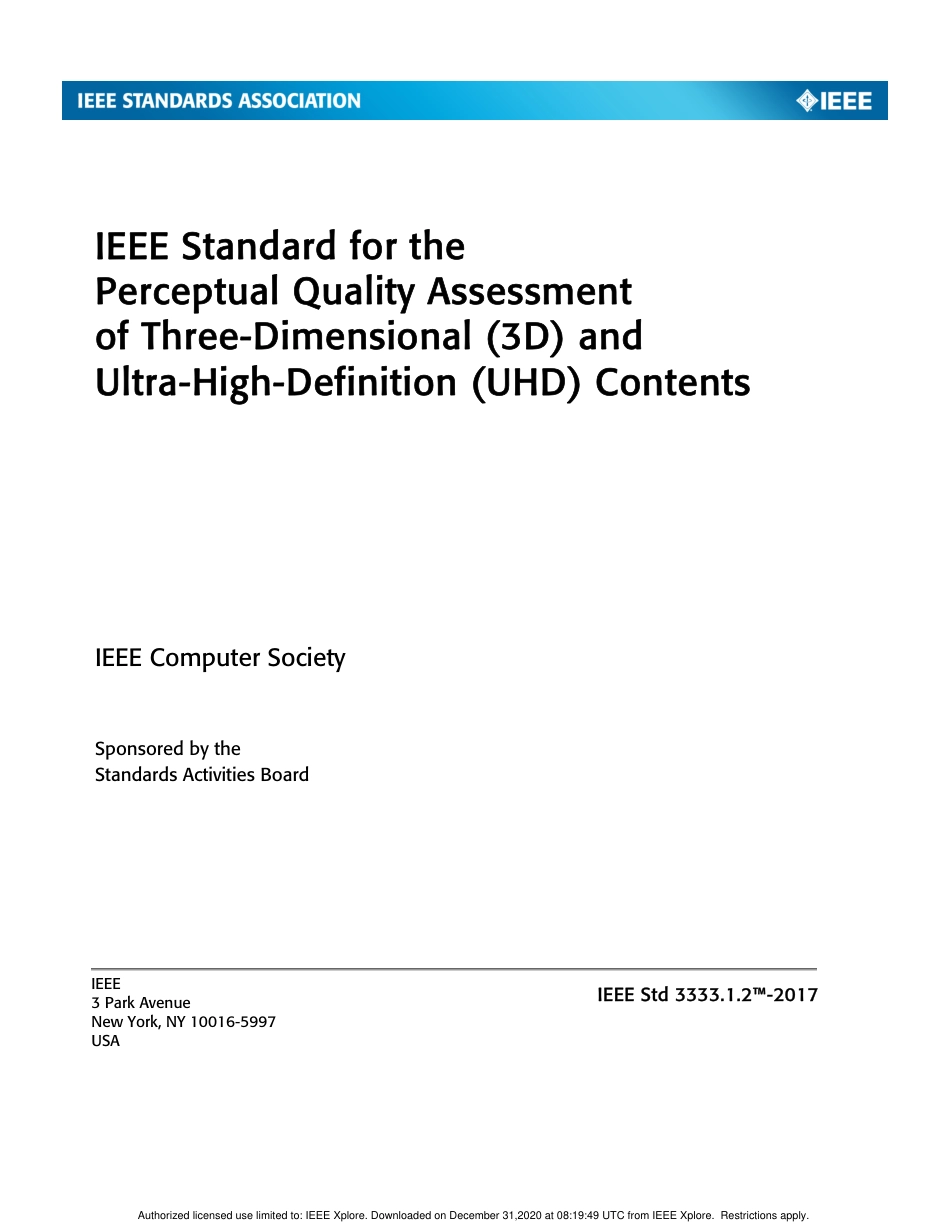 IEEE STANDARDS ASSOCIATION

IEEE

IEEE Standard for the Perceptual Quality Assessment of Three-Dimensional (3D) and Ultra-High-Definition (UHD) Contents

IEEE Computer Society

Sponsored by the
Standards Activities Board

IEEE
3 Park Avenue
New York, NY 10016-5997
USA

IEEE Std 3333.1.2™-2017

Authorized licensed use limited to: IEEE Xplore. Downloaded on December 31,2020 at 08:19:49 UTC from IEEE Xplore. Restrictions apply.